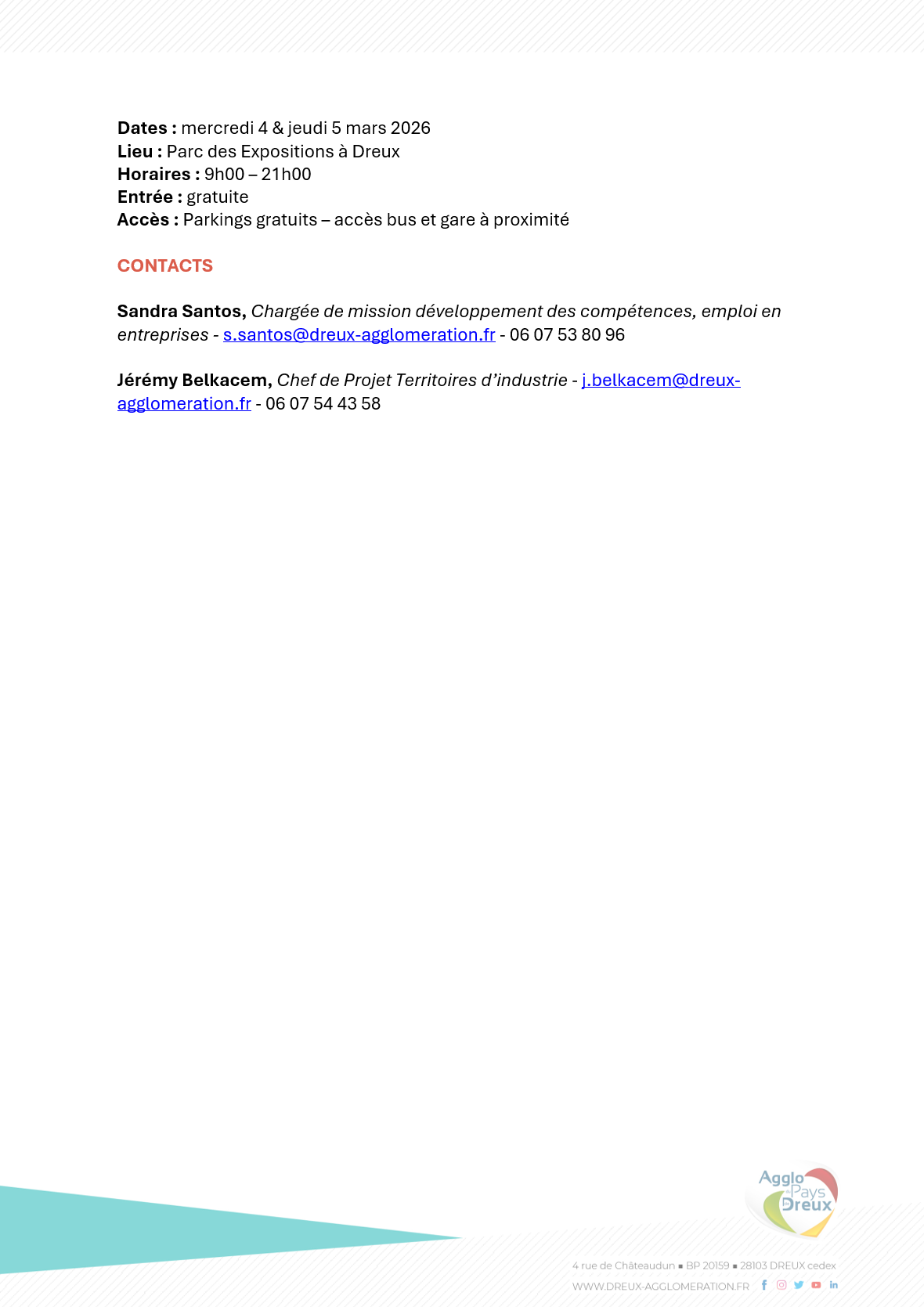 Dates : mercredi 4 & jeudi 5 mars 2026
Lieu : Parc des Expositions à Dreux
Horaires : 9h00 – 21h00
Entrée : gratuite
Accès : Parkings gratuits – accès bus et gare à proximité

CONTACTS

Sandra Santos, Chargée de mission développement des compétences, emploi en entreprises - s.santos@dreux-agglomeration.fr - 06 07 53 80 96

Jérémy Belkacem, Chef de Projet Territoires d'industrie - j.belkacem@dreux-agglomeration.fr - 06 07 54 43 58

Agglo Pays Dreux

4 rue de Châteaudun ▪ BP 20159 ▪ 28103 DREUX cedex
WWW.DREUX-AGGLOMERATION.FR